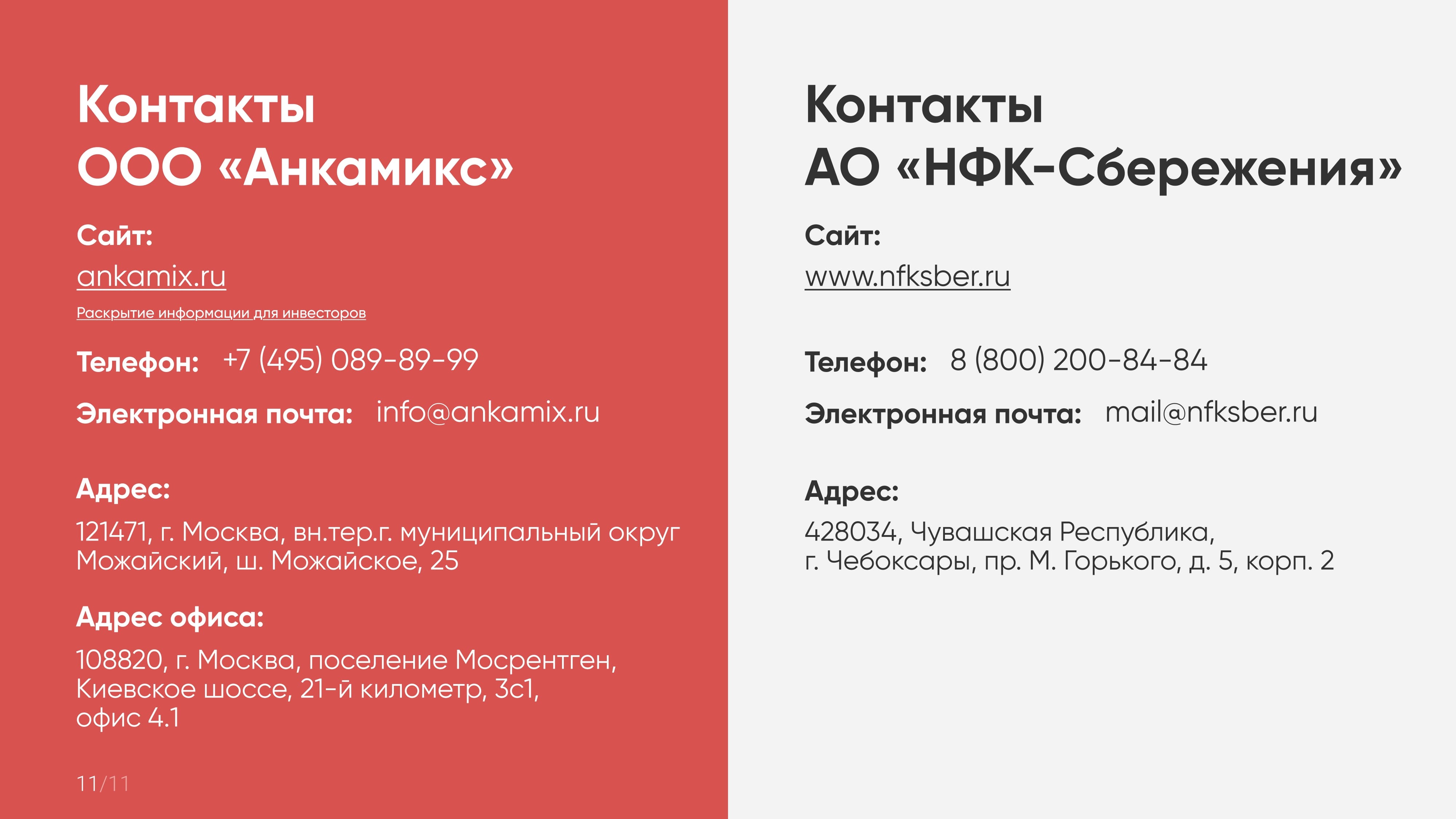 Контакты
ООО «Анкамикс»

Сайт:
ankamix.ru
Раскрытие информации для инвесторов

Телефон: +7 (495) 089-89-99

Электронная почта: info@ankamix.ru

Адрес:
121471, г. Москва, вн.тер.г. муниципальный округ Можайский, ш. Можайское, 25

Адрес офиса:
108820, г. Москва, поселение Мосрентген, Киевское шоссе, 21-й километр, 3с1, офис 4.1

11/11

Контакты
АО «НФК-Сбережения»

Сайт:
www.nfksber.ru

Телефон: 8 (800) 200-84-84

Электронная почта: mail@nfksber.ru

Адрес:
428034, Чувашская Республика, г. Чебоксары, пр. М. Горького, д. 5, корп. 2